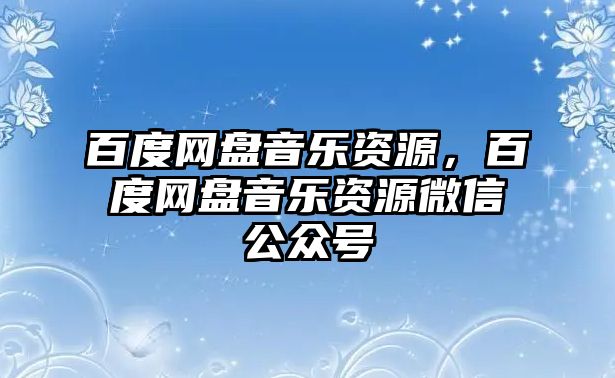 百度网盘音乐资源，百度网盘音乐资源微信公众号